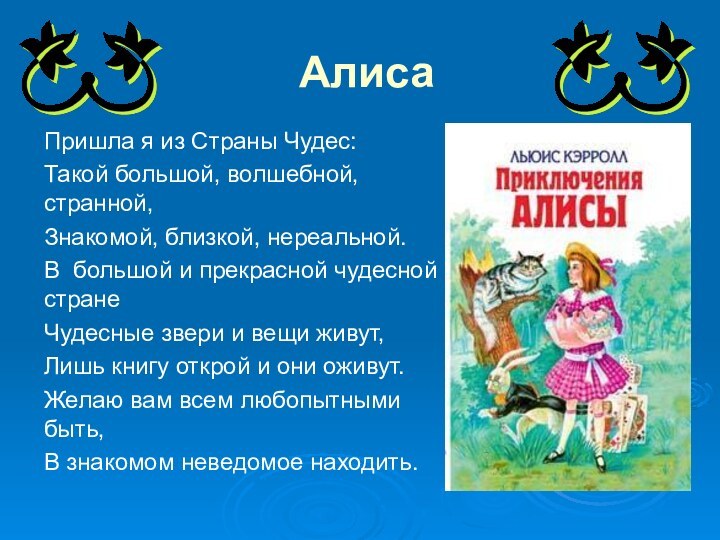 Алиса

Пришла я из Страны Чудес:

Такой большой, волшебной, странной,

Знакомой, близкой, нереальной.

В  большой и прекрасной чудесной стране

Чудесные звери и вещи живут,

Лишь книгу открой и они оживут.

Желаю вам всем любопытными быть,

В знакомом неведомое находить.

ЛЬЮИС КЭРРОЛЛ
Приключения АЛИСЫ